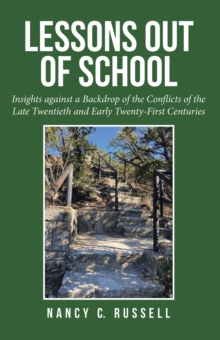 LESSONS OUT OF SCHOOL

Insights against a Backdrop of the Conflicts of the Late Twentieth and Early Twenty-First Centuries

NANCY C. RUSSELL